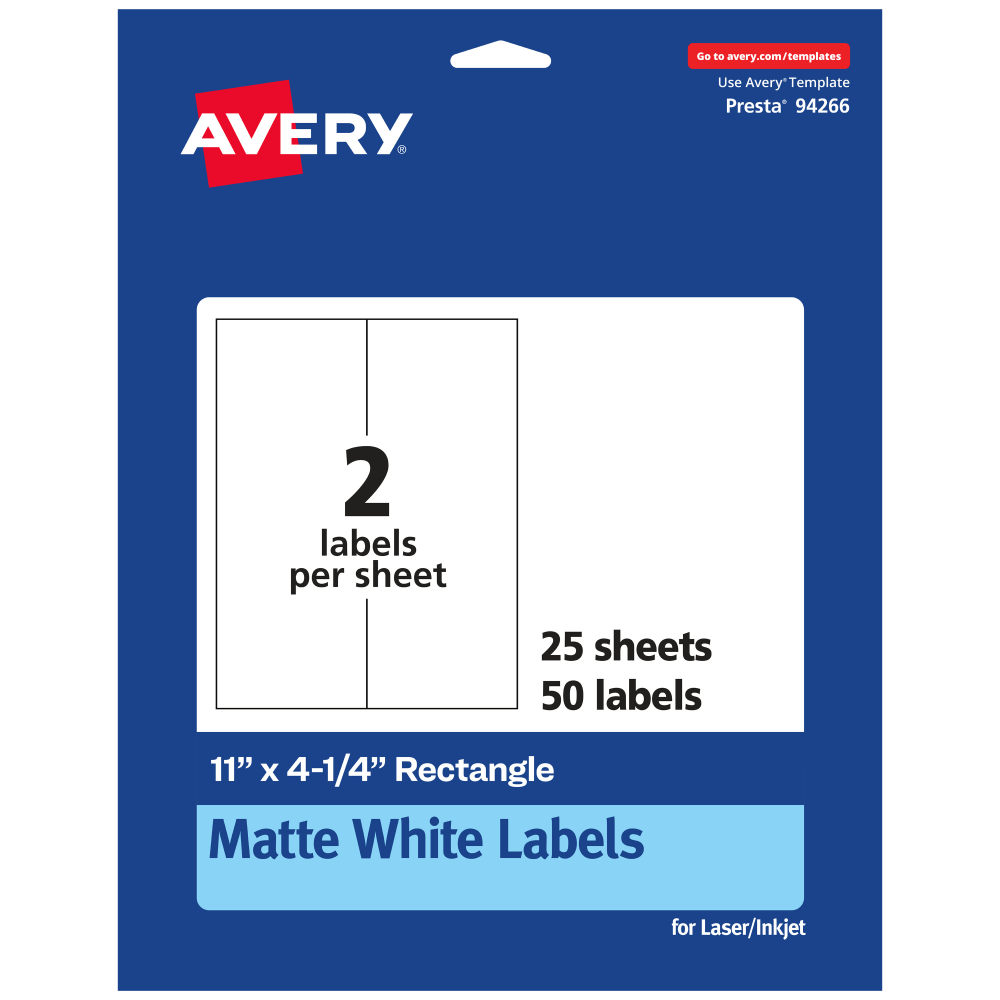 Go to avery.com/templates
Use Avery® Template
Presta® 94266

AVERY®

2
labels
per sheet

25 sheets
50 labels

11" x 4-1/4" Rectangle

Matte White Labels

for Laser/Inkjet